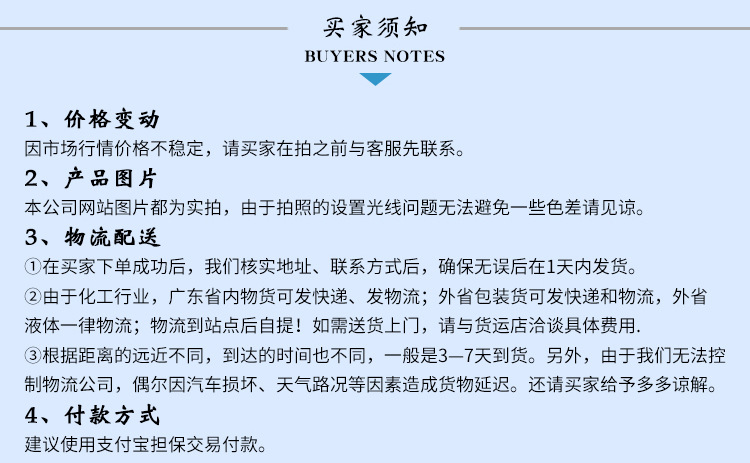 买家须知
BUYERS NOTES

1、价格变动
因市场行情价格不稳定，请买家在拍之前与客服先联系。

2、产品图片
本公司网站图片都为实拍，由于拍照的设置光线问题无法避免一些色差请见谅。

3、物流配送
①在买家下单成功后，我们核实地址、联系方式后，确保无误后在1天内发货。
②由于化工行业，广东省内物货可发快递、发物流；外省包装货可发快递和物流，外省液体一律物流；物流到站点后自提！如需送货上门，请与货运店洽谈具体费用.
③根据距离的远近不同，到达的时间也不同，一般是3—7天到货。另外，由于我们无法控制物流公司，偶尔因汽车损坏、天气路况等因素造成货物延迟。还请买家给予多多谅解。

4、付款方式
建议使用支付宝担保交易付款。